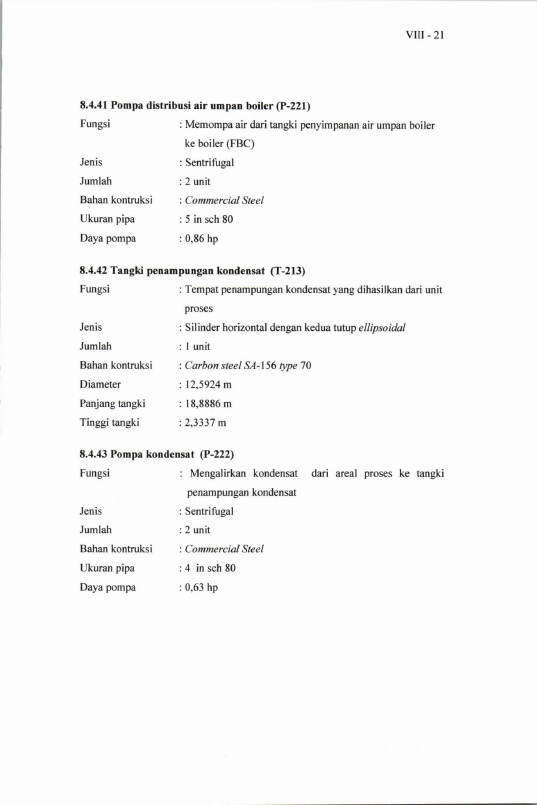 VIII - 21

8.4.41 Pompa distribusi air umpan boiler (P-221)

Fungsi : Memompa air dari tangki penyimpanan air umpan boiler ke boiler (FBC)

Jenis : Sentrifugal

Jumlah : 2 unit

Bahan kontruksi : Commercial Steel

Ukuran pipa : 5 in sch 80

Daya pompa : 0,86 hp

8.4.42 Tangki penampungan kondensat (T-213)

Fungsi : Tempat penampungan kondensat yang dihasilkan dari unit proses

Jenis : Silinder horizontal dengan kedua tutup ellipsoidal

Jumlah : 1 unit

Bahan kontruksi : Carbon steel SA-156 type 70

Diameter : 12,5924 m

Panjang tangki : 18,8886 m

Tinggi tangki : 2,3337 m

8.4.43 Pompa kondensat (P-222)

Fungsi : Mengalirkan kondensat dari areal proses ke tangki penampungan kondensat

Jenis : Sentrifugal

Jumlah : 2 unit

Bahan kontruksi : Commercial Steel

Ukuran pipa : 4 in sch 80

Daya pompa : 0,63 hp